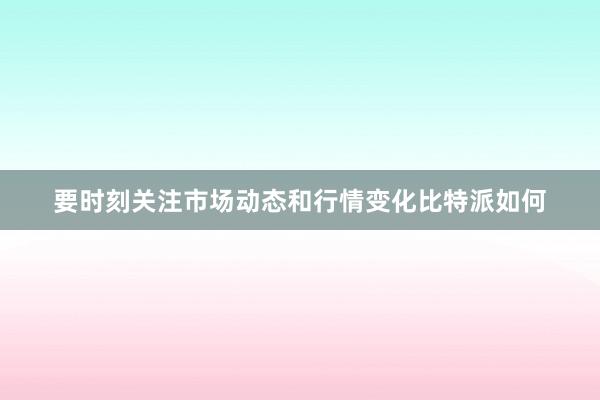 要时刻关注市场动态和行情变化比特派如何